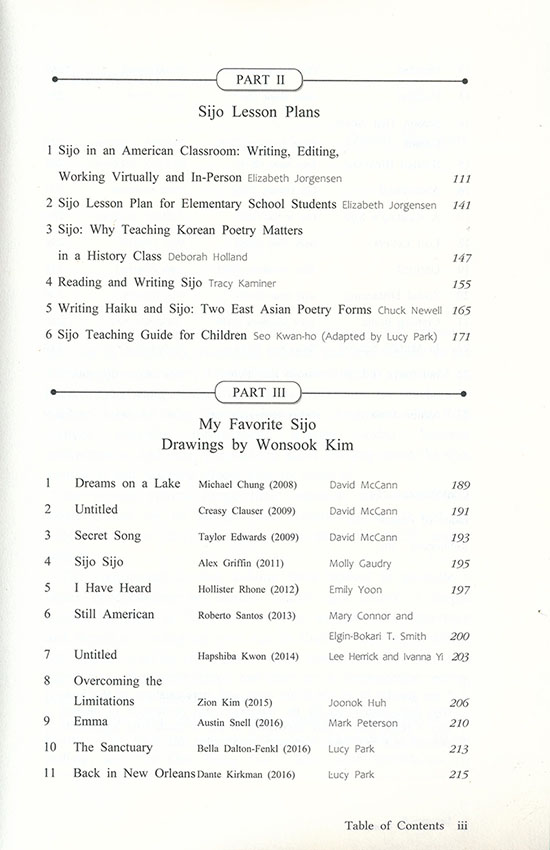 PART II

Sijo Lesson Plans

1 Sijo in an American Classroom: Writing, Editing, Working Virtually and In-Person Elizabeth Jorgensen 111

2 Sijo Lesson Plan for Elementary School Students Elizabeth Jorgensen 141

3 Sijo: Why Teaching Korean Poetry Matters in a History Class Deborah Holland 147

4 Reading and Writing Sijo Tracy Kaminer 155

5 Writing Haiku and Sijo: Two East Asian Poetry Forms Chuck Newell 165

6 Sijo Teaching Guide for Children Seo Kwan-ho (Adapted by Lucy Park) 171

PART III

My Favorite Sijo
Drawings by Wonsook Kim

| | | | | |
|---|---|---|---|---|
| 1 | Dreams on a Lake | Michael Chung (2008) | David McCann | 189 |
| 2 | Untitled | Creasy Clauser (2009) | David McCann | 191 |
| 3 | Secret Song | Taylor Edwards (2009) | David McCann | 193 |
| 4 | Sijo Sijo | Alex Griffin (2011) | Molly Gaudry | 195 |
| 5 | I Have Heard | Hollister Rhone (2012) | Emily Yoon | 197 |
| 6 | Still American | Roberto Santos (2013) | Mary Connor and Elgin-Bokari T. Smith | 200 |
| 7 | Untitled | Hapshiba Kwon (2014) | Lee Herrick and Ivanna Yi | 203 |
| 8 | Overcoming the Limitations | Zion Kim (2015) | Joonok Huh | 206 |
| 9 | Emma | Austin Snell (2016) | Mark Peterson | 210 |
| 10 | The Sanctuary | Bella Dalton-Fenkl (2016) | Lucy Park | 213 |
| 11 | Back in New Orleans | Dante Kirkman (2016) | Lucy Park | 215 |

Table of Contents iii